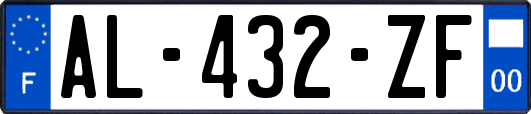 F

AL-432-ZF

00